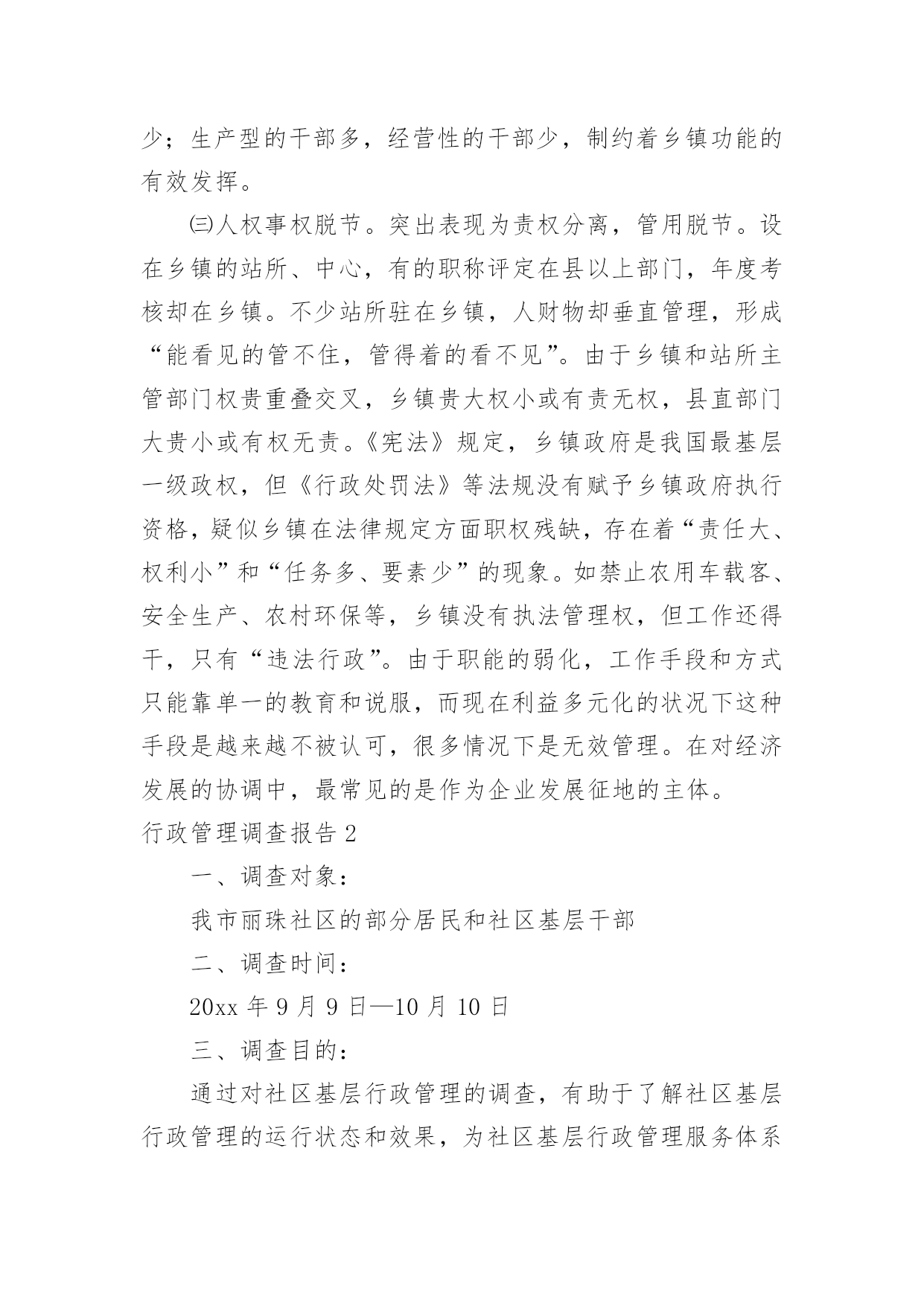 少；生产型的干部多，经营性的干部少，制约着乡镇功能的有效发挥。

㈢人权事权脱节。突出表现为责权分离，管用脱节。设在乡镇的站所、中心，有的职称评定在县以上部门，年度考核却在乡镇。不少站所驻在乡镇，人财物却垂直管理，形成“能看见的管不住，管得着的看不见”。由于乡镇和站所主管部门权贵重叠交叉，乡镇贵大权小或有责无权，县直部门大贵小或有权无责。《宪法》规定，乡镇政府是我国最基层一级政权，但《行政处罚法》等法规没有赋予乡镇政府执行资格，疑似乡镇在法律规定方面职权残缺，存在着“责任大、权利小”和“任务多、要素少”的现象。如禁止农用车载客、安全生产、农村环保等，乡镇没有执法管理权，但工作还得干，只有“违法行政”。由于职能的弱化，工作手段和方式只能靠单一的教育和说服，而现在利益多元化的状况下这种手段是越来越不被认可，很多情况下是无效管理。在对经济发展的协调中，最常见的是作为企业发展征地的主体。

行政管理调查报告 2

一、调查对象：

我市丽珠社区的部分居民和社区基层干部

二、调查时间：

20xx 年 9 月 9 日—10 月 10 日

三、调查目的：

通过对社区基层行政管理的调查，有助于了解社区基层行政管理的运行状态和效果，为社区基层行政管理服务体系